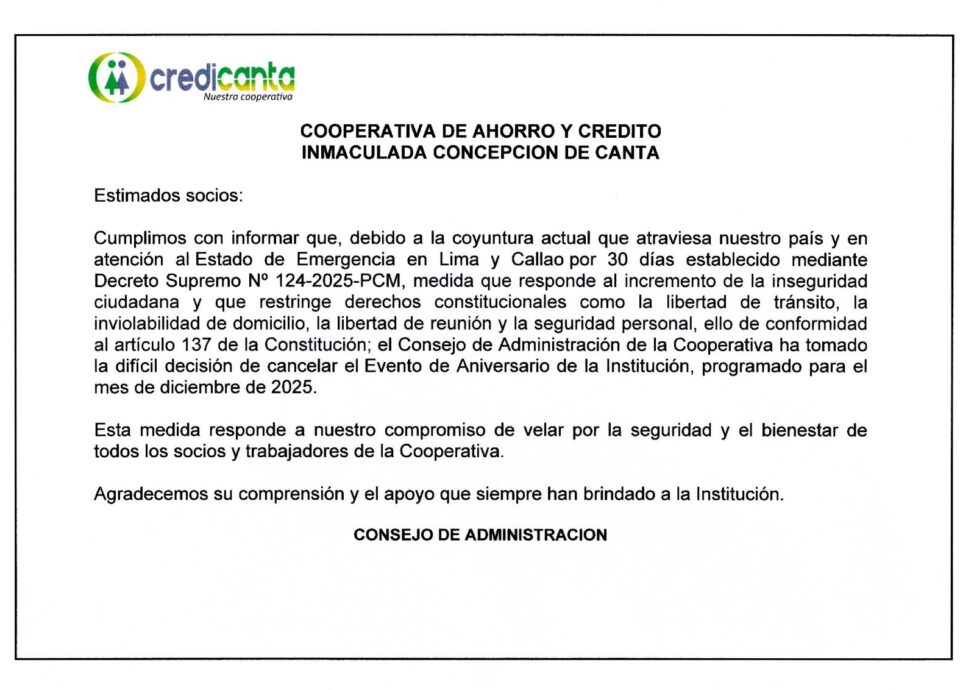 credicanta
Nuestra cooperativa

COOPERATIVA DE AHORRO Y CREDITO
INMACULADA CONCEPCION DE CANTA

Estimados socios:

Cumplimos con informar que, debido a la coyuntura actual que atraviesa nuestro país y en atención al Estado de Emergencia en Lima y Callao por 30 días establecido mediante Decreto Supremo Nº 124-2025-PCM, medida que responde al incremento de la inseguridad ciudadana y que restringe derechos constitucionales como la libertad de tránsito, la inviolabilidad de domicilio, la libertad de reunión y la seguridad personal, ello de conformidad al artículo 137 de la Constitución; el Consejo de Administración de la Cooperativa ha tomado la difícil decisión de cancelar el Evento de Aniversario de la Institución, programado para el mes de diciembre de 2025.

Esta medida responde a nuestro compromiso de velar por la seguridad y el bienestar de todos los socios y trabajadores de la Cooperativa.

Agradecemos su comprensión y el apoyo que siempre han brindado a la Institución.

CONSEJO DE ADMINISTRACION